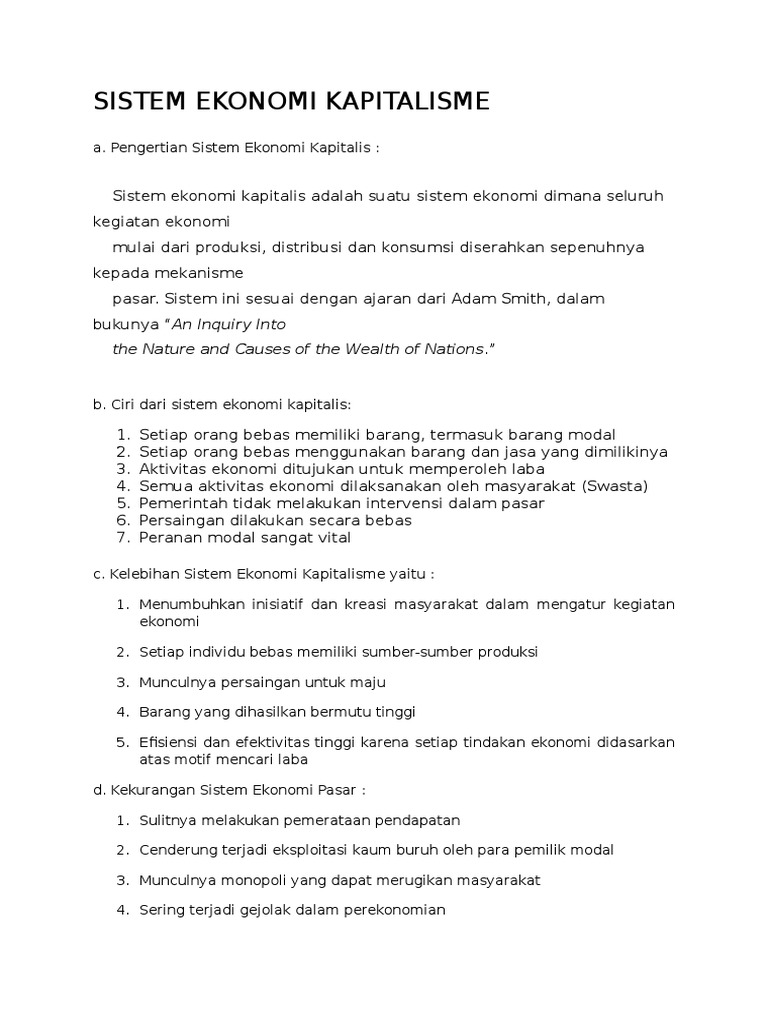 SISTEM EKONOMI KAPITALISME

a. Pengertian Sistem Ekonomi Kapitalis :

Sistem ekonomi kapitalis adalah suatu sistem ekonomi dimana seluruh kegiatan ekonomi mulai dari produksi, distribusi dan konsumsi diserahkan sepenuhnya kepada mekanisme pasar. Sistem ini sesuai dengan ajaran dari Adam Smith, dalam bukunya "An Inquiry Into the Nature and Causes of the Wealth of Nations."

b. Ciri dari sistem ekonomi kapitalis:

1. Setiap orang bebas memiliki barang, termasuk barang modal
2. Setiap orang bebas menggunakan barang dan jasa yang dimilikinya
3. Aktivitas ekonomi ditujukan untuk memperoleh laba
4. Semua aktivitas ekonomi dilaksanakan oleh masyarakat (Swasta)
5. Pemerintah tidak melakukan intervensi dalam pasar
6. Persaingan dilakukan secara bebas
7. Peranan modal sangat vital

c. Kelebihan Sistem Ekonomi Kapitalisme yaitu :

1. Menumbuhkan inisiatif dan kreasi masyarakat dalam mengatur kegiatan ekonomi
2. Setiap individu bebas memiliki sumber-sumber produksi
3. Munculnya persaingan untuk maju
4. Barang yang dihasilkan bermutu tinggi
5. Efisiensi dan efektivitas tinggi karena setiap tindakan ekonomi didasarkan atas motif mencari laba

d. Kekurangan Sistem Ekonomi Pasar :

1. Sulitnya melakukan pemerataan pendapatan
2. Cenderung terjadi eksploitasi kaum buruh oleh para pemilik modal
3. Munculnya monopoli yang dapat merugikan masyarakat
4. Sering terjadi gejolak dalam perekonomian